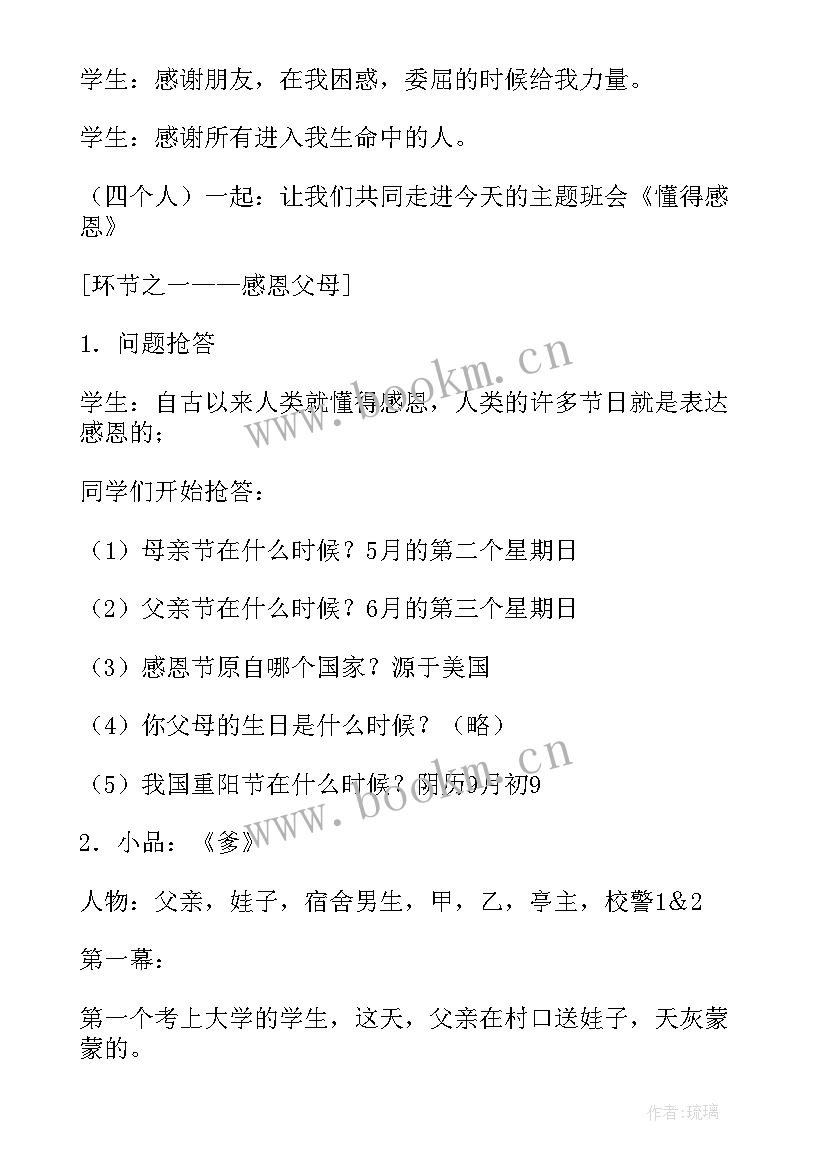 学生：感谢朋友，在我困惑，委屈的时候给我力量。

学生：感谢所有进入我生命中的人。

（四个人）一起：让我们共同走进今天的主题班会《懂得感恩》

[环节之一——感恩父母]

1．问题抢答

学生：自古以来人类就懂得感恩，人类的许多节日就是表达感恩的；

同学们开始抢答：

（1）母亲节在什么时候？5月的第二个星期日

（2）父亲节在什么时候？6月的第三个星期日

（3）感恩节原自哪个国家？源于美国

（4）你父母的生日是什么时候？（略）

（5）我国重阳节在什么时候？阴历9月初9

2．小品：《爹》

人物：父亲，娃子，宿舍男生，甲，乙，亭主，校警1&2

第一幕：

第一个考上大学的学生，这天，父亲在村口送娃子，天灰蒙蒙的。

www.bookm.cn

www.bookm.cn

作者：琉璃